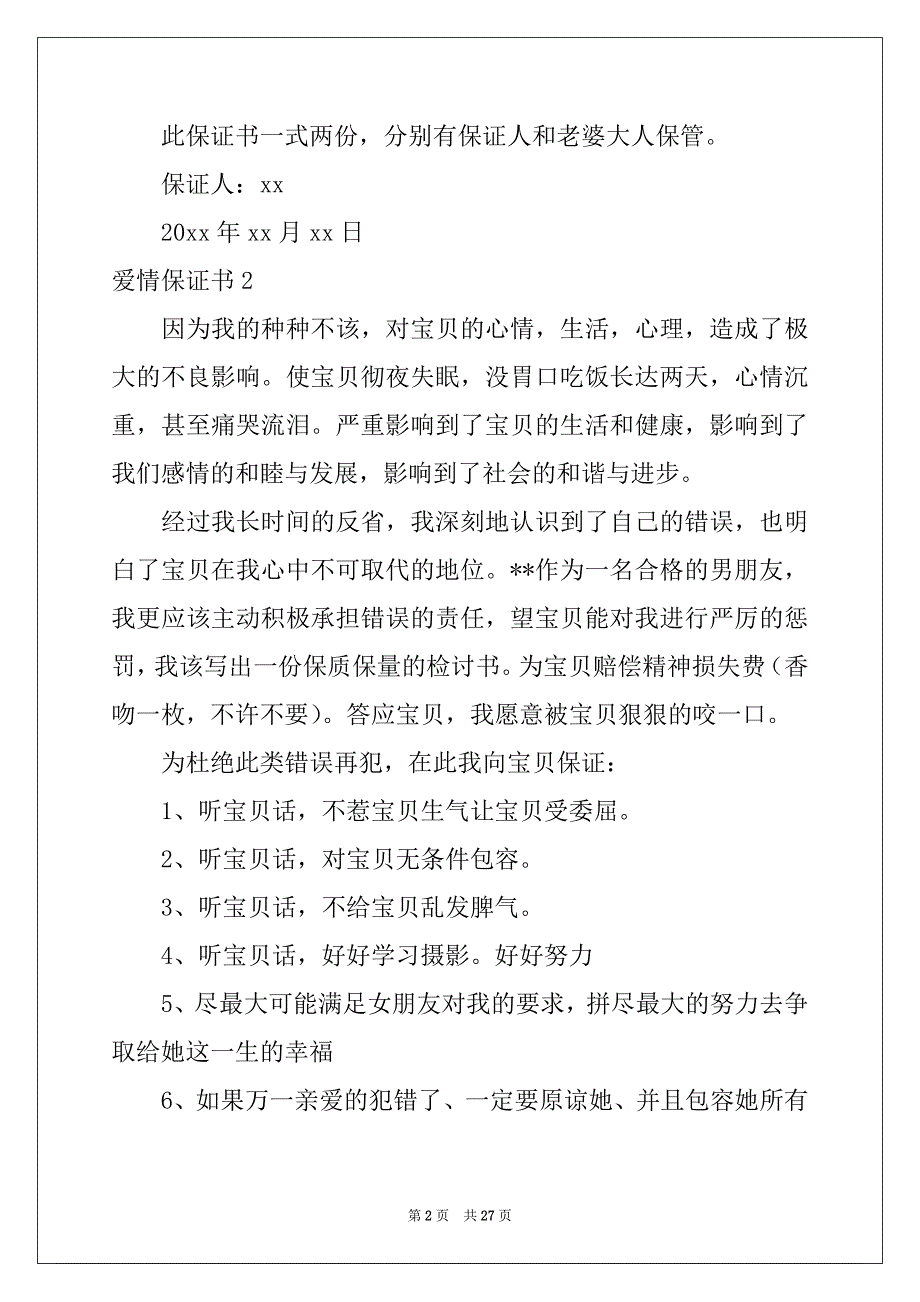 此保证书一式两份，分别有保证人和老婆大人保管。

保证人：xx

20xx 年 xx 月 xx 日

爱情保证书 2

因为我的种种不该，对宝贝的心情，生活，心理，造成了极大的不良影响。使宝贝彻夜失眠，没胃口吃饭长达两天，心情沉重，甚至痛哭流泪。严重影响到了宝贝的生活和健康，影响到了我们感情的和睦与发展，影响到了社会的和谐与进步。

经过我长时间的反省，我深刻地认识到了自己的错误，也明白了宝贝在我心中不可取代的地位。**作为一名合格的男朋友，我更应该主动积极承担错误的责任，望宝贝能对我进行严厉的惩罚，我该写出一份保质保量的检讨书。为宝贝赔偿精神损失费（香吻一枚，不许不要）。答应宝贝，我愿意被宝贝狠狠的咬一口。

为杜绝此类错误再犯，在此我向宝贝保证：

1、听宝贝话，不惹宝贝生气让宝贝受委屈。

2、听宝贝话，对宝贝无条件包容。

3、听宝贝话，不给宝贝乱发脾气。

4、听宝贝话，好好学习摄影。好好努力

5、尽最大可能满足女朋友对我的要求，拼尽最大的努力去争取给她这一生的幸福

6、如果万一亲爱的犯错了、一定要原谅她、并且包容她所有

第 2 页 共 27 页